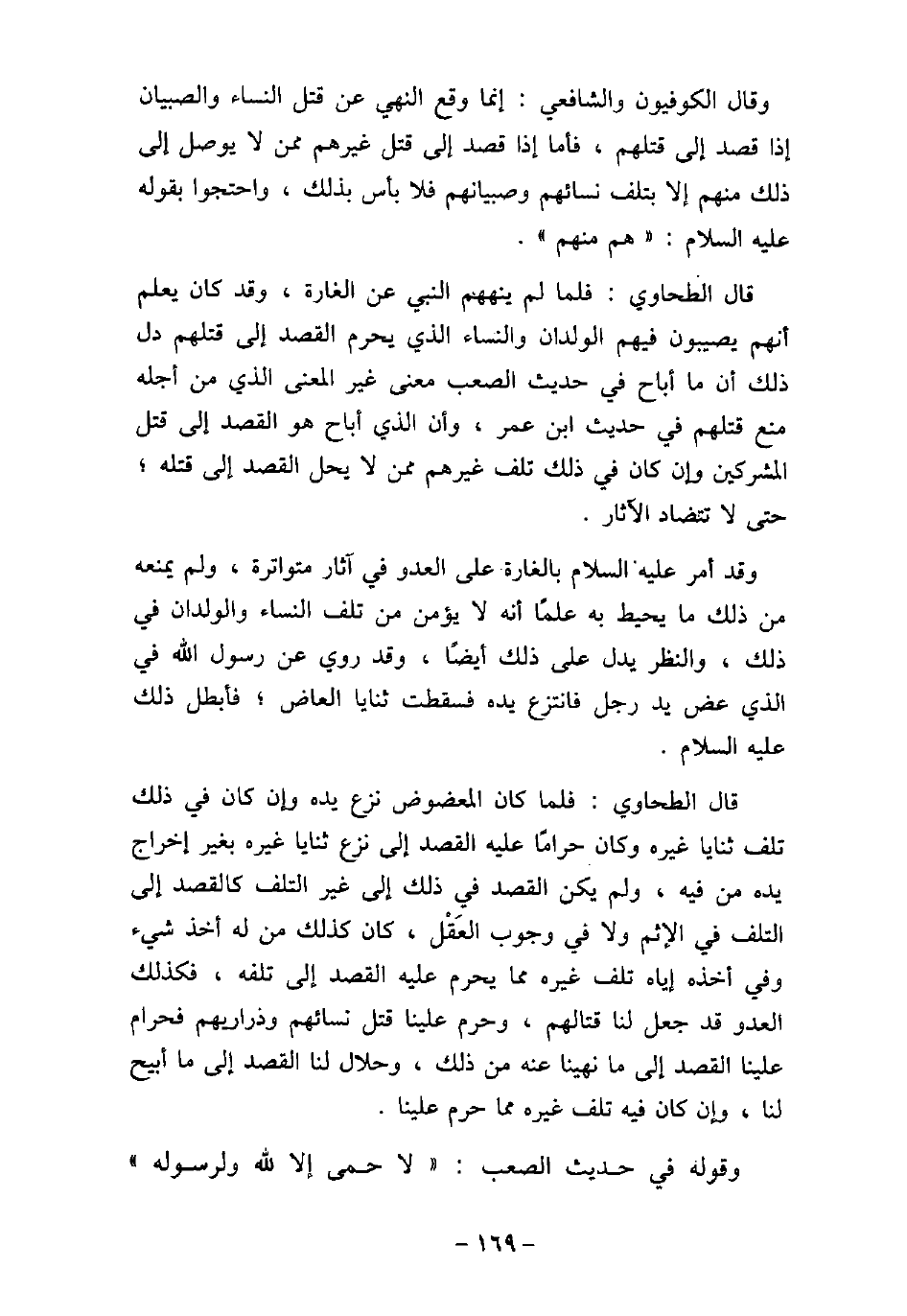 وقال الكوفيون والشافعي : إنما وقع النهي عن قتل النساء والصبيان إذا قصد إلى قتلهم ، فأما إذا قصد إلى قتل غيرهم ممن لا يوصل إلى ذلك منهم إلا بتلف نسائهم وصبيانهم فلا بأس بذلك ، واحتجوا بقوله عليه السلام : « هم منهم » .

قال الطحاوي : فلما لم ينههم النبي عن الغارة ، وقد كان يعلم أنهم يصيبون فيهم الولدان والنساء الذي يحرم القصد إلى قتلهم دل ذلك أن ما أباح في حديث الصعب معنى غير المعنى الذي من أجله منع قتلهم في حديث ابن عمر ، وأن الذي أباح هو القصد إلى قتل المشركين وإن كان في ذلك تلف غيرهم ممن لا يحل القصد إلى قتله ؛ حتى لا تتضاد الآثار .

وقد أمر عليه السلام بالغارة على العدو في آثار متواترة ، ولم يمنعه من ذلك ما يحيط به علمًا أنه لا يؤمن من تلف النساء والولدان في ذلك ، والنظر يدل على ذلك أيضًا ، وقد روي عن رسول الله في الذي عض يد رجل فانتزع يده فسقطت ثنايا العاض ؛ فأبطل ذلك عليه السلام .

قال الطحاوي : فلما كان المعضوض نزع يده وإن كان في ذلك تلف ثنايا غيره وكان حرامًا عليه القصد إلى نزع ثنايا غيره بغير إخراج يده من فيه ، ولم يكن القصد في ذلك إلى غير التلف كالقصد إلى التلف في الإثم ولا في وجوب العَقْل ، كان كذلك من له أخذ شيء وفي أخذه إياه تلف غيره مما يحرم عليه القصد إلى تلفه ، فكذلك العدو قد جعل لنا قتالهم ، وحرم علينا قتل نسائهم وذراريهم فحرام علينا القصد إلى ما نهينا عنه من ذلك ، وحلال لنا القصد إلى ما أبيح لنا ، وإن كان فيه تلف غيره مما حرم علينا .

وقوله في حديث الصعب : « لا حمى إلا لله ولرسوله »

- ١٦٩ -